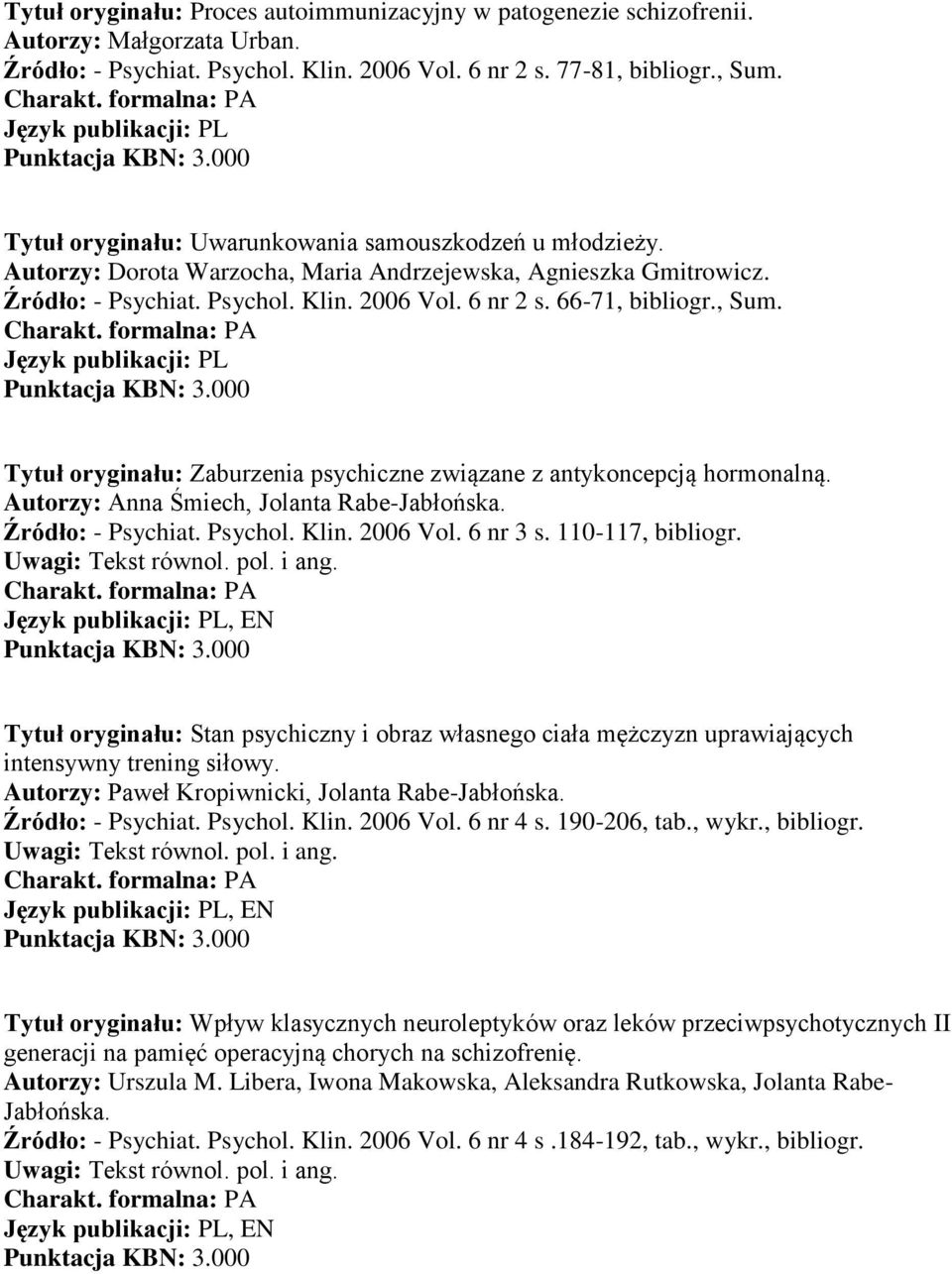 Tytuł oryginału: Proces autoimmunizacyjny w patogenezie schizofrenii.
Autorzy: Małgorzata Urban.
Źródło: - Psychiat. Psychol. Klin. 2006 Vol. 6 nr 2 s. 77-81, bibliogr., Sum.
Charakt. formalna: PA
Język publikacji: PL
Punktacja KBN: 3.000

Tytuł oryginału: Uwarunkowania samouszkodzeń u młodzieży.
Autorzy: Dorota Warzocha, Maria Andrzejewska, Agnieszka Gmitrowicz.
Źródło: - Psychiat. Psychol. Klin. 2006 Vol. 6 nr 2 s. 66-71, bibliogr., Sum.
Charakt. formalna: PA
Język publikacji: PL
Punktacja KBN: 3.000

Tytuł oryginału: Zaburzenia psychiczne związane z antykoncepcją hormonalną.
Autorzy: Anna Śmiech, Jolanta Rabe-Jabłońska.
Źródło: - Psychiat. Psychol. Klin. 2006 Vol. 6 nr 3 s. 110-117, bibliogr.
Uwagi: Tekst równol. pol. i ang.
Charakt. formalna: PA
Język publikacji: PL, EN
Punktacja KBN: 3.000

Tytuł oryginału: Stan psychiczny i obraz własnego ciała mężczyzn uprawiających intensywny trening siłowy.
Autorzy: Paweł Kropiwnicki, Jolanta Rabe-Jabłońska.
Źródło: - Psychiat. Psychol. Klin. 2006 Vol. 6 nr 4 s. 190-206, tab., wykr., bibliogr.
Uwagi: Tekst równol. pol. i ang.
Charakt. formalna: PA
Język publikacji: PL, EN
Punktacja KBN: 3.000

Tytuł oryginału: Wpływ klasycznych neuroleptyków oraz leków przeciwpsychotycznych II generacji na pamięć operacyjną chorych na schizofrenię.
Autorzy: Urszula M. Libera, Iwona Makowska, Aleksandra Rutkowska, Jolanta Rabe-Jabłońska.
Źródło: - Psychiat. Psychol. Klin. 2006 Vol. 6 nr 4 s .184-192, tab., wykr., bibliogr.
Uwagi: Tekst równol. pol. i ang.
Charakt. formalna: PA
Język publikacji: PL, EN
Punktacja KBN: 3.000